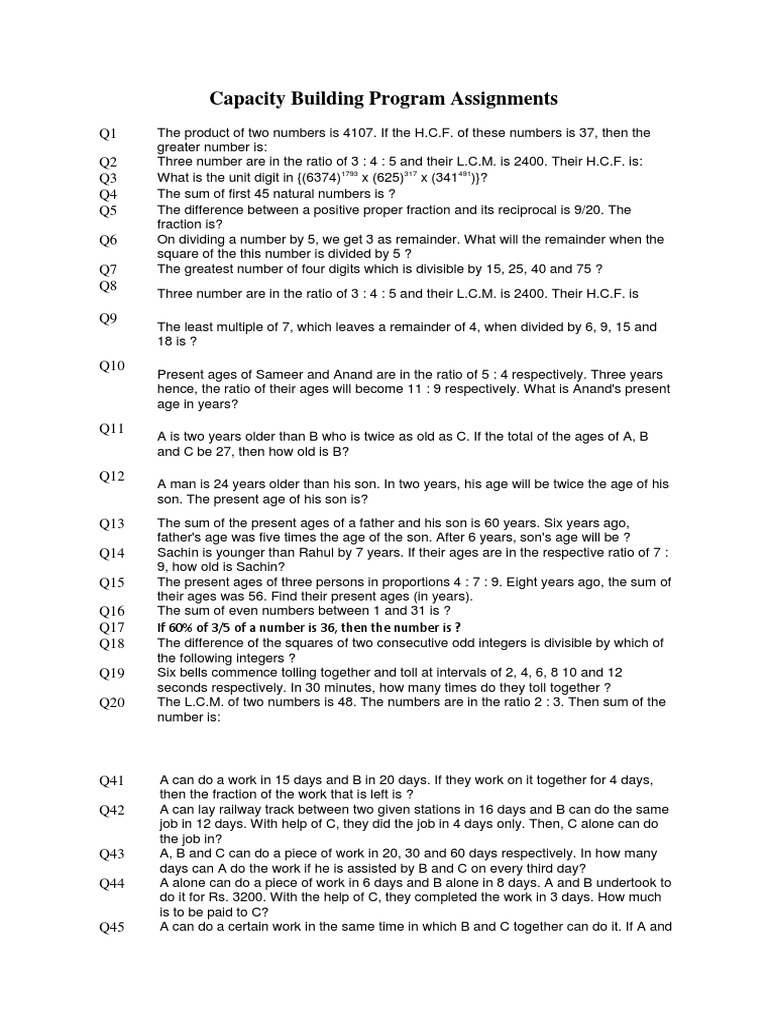 Capacity Building Program Assignments

Q1 The product of two numbers is 4107. If the H.C.F. of these numbers is 37, then the greater number is:

Q2 Three number are in the ratio of 3 : 4 : 5 and their L.C.M. is 2400. Their H.C.F. is:

Q3 What is the unit digit in {$(6374)^{1793}$ x $(625)^{317}$ x $(341^{491})$}?

Q4 The sum of first 45 natural numbers is ?

Q5 The difference between a positive proper fraction and its reciprocal is 9/20. The fraction is?

Q6 On dividing a number by 5, we get 3 as remainder. What will the remainder when the square of the this number is divided by 5 ?

Q7 The greatest number of four digits which is divisible by 15, 25, 40 and 75 ?

Q8 Three number are in the ratio of 3 : 4 : 5 and their L.C.M. is 2400. Their H.C.F. is

Q9 The least multiple of 7, which leaves a remainder of 4, when divided by 6, 9, 15 and 18 is ?

Q10 Present ages of Sameer and Anand are in the ratio of 5 : 4 respectively. Three years hence, the ratio of their ages will become 11 : 9 respectively. What is Anand's present age in years?

Q11 A is two years older than B who is twice as old as C. If the total of the ages of A, B and C be 27, then how old is B?

Q12 A man is 24 years older than his son. In two years, his age will be twice the age of his son. The present age of his son is?

Q13 The sum of the present ages of a father and his son is 60 years. Six years ago, father's age was five times the age of the son. After 6 years, son's age will be ?

Q14 Sachin is younger than Rahul by 7 years. If their ages are in the respective ratio of 7 : 9, how old is Sachin?

Q15 The present ages of three persons in proportions 4 : 7 : 9. Eight years ago, the sum of their ages was 56. Find their present ages (in years).

Q16 The sum of even numbers between 1 and 31 is ?

Q17 If 60% of 3/5 of a number is 36, then the number is ?

Q18 The difference of the squares of two consecutive odd integers is divisible by which of the following integers ?

Q19 Six bells commence tolling together and toll at intervals of 2, 4, 6, 8 10 and 12 seconds respectively. In 30 minutes, how many times do they toll together ?

Q20 The L.C.M. of two numbers is 48. The numbers are in the ratio 2 : 3. Then sum of the number is:

Q41 A can do a work in 15 days and B in 20 days. If they work on it together for 4 days, then the fraction of the work that is left is ?

Q42 A can lay railway track between two given stations in 16 days and B can do the same job in 12 days. With help of C, they did the job in 4 days only. Then, C alone can do the job in?

Q43 A, B and C can do a piece of work in 20, 30 and 60 days respectively. In how many days can A do the work if he is assisted by B and C on every third day?

Q44 A alone can do a piece of work in 6 days and B alone in 8 days. A and B undertook to do it for Rs. 3200. With the help of C, they completed the work in 3 days. How much is to be paid to C?

Q45 A can do a certain work in the same time in which B and C together can do it. If A and